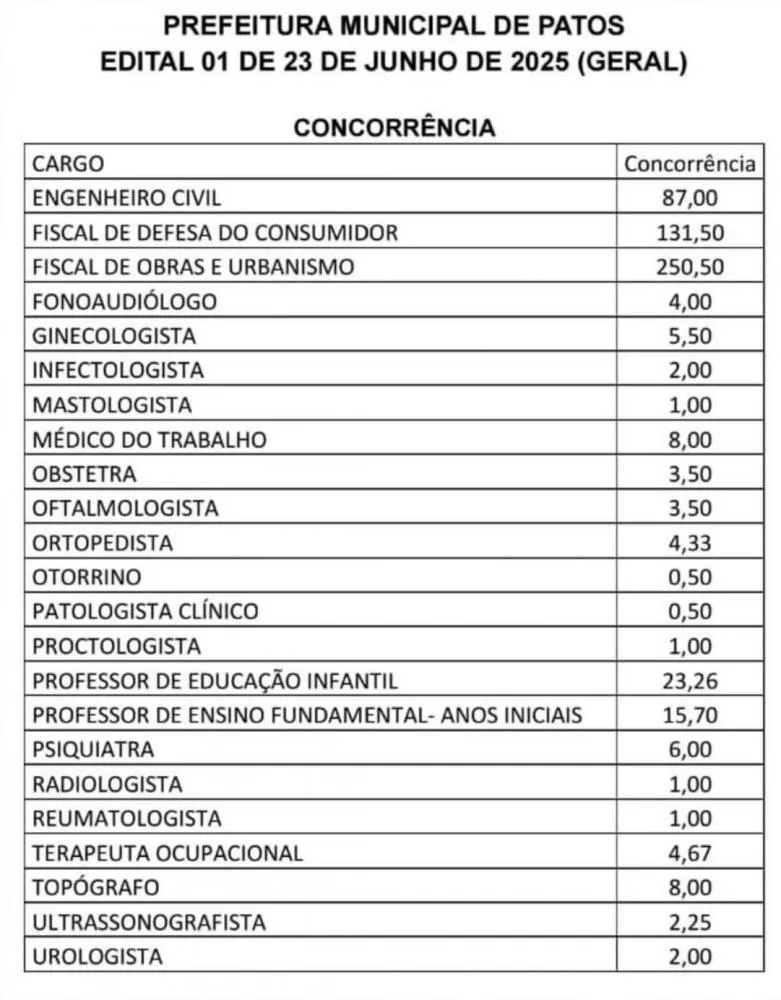 PREFEITURA MUNICIPAL DE PATOS
EDITAL 01 DE 23 DE JUNHO DE 2025 (GERAL)

CONCORRÊNCIA

| CARGO | Concorrência |
|---|---|
| ENGENHEIRO CIVIL | 87,00 |
| FISCAL DE DEFESA DO CONSUMIDOR | 131,50 |
| FISCAL DE OBRAS E URBANISMO | 250,50 |
| FONOAUDIÓLOGO | 4,00 |
| GINECOLOGISTA | 5,50 |
| INFECTOLOGISTA | 2,00 |
| MASTOLOGISTA | 1,00 |
| MÉDICO DO TRABALHO | 8,00 |
| OBSTETRA | 3,50 |
| OFTALMOLOGISTA | 3,50 |
| ORTOPEDISTA | 4,33 |
| OTORRINO | 0,50 |
| PATOLOGISTA CLÍNICO | 0,50 |
| PROCTOLOGISTA | 1,00 |
| PROFESSOR DE EDUCAÇÃO INFANTIL | 23,26 |
| PROFESSOR DE ENSINO FUNDAMENTAL- ANOS INICIAIS | 15,70 |
| PSIQUIATRA | 6,00 |
| RADIOLOGISTA | 1,00 |
| REUMATOLOGISTA | 1,00 |
| TERAPEUTA OCUPACIONAL | 4,67 |
| TOPÓGRAFO | 8,00 |
| ULTRASSONOGRAFISTA | 2,25 |
| UROLOGISTA | 2,00 |